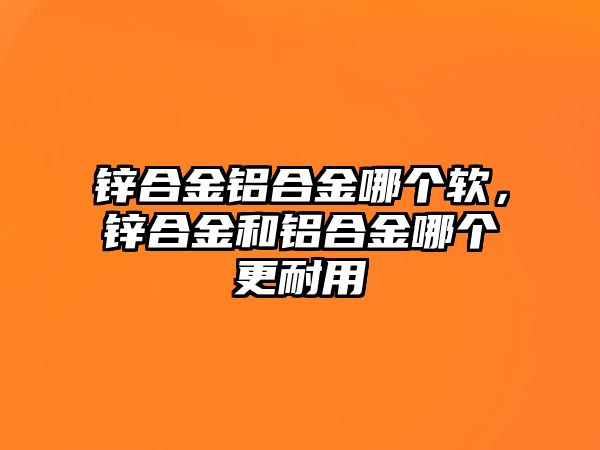 锌合金铝合金哪个软，锌合金和铝合金哪个更耐用